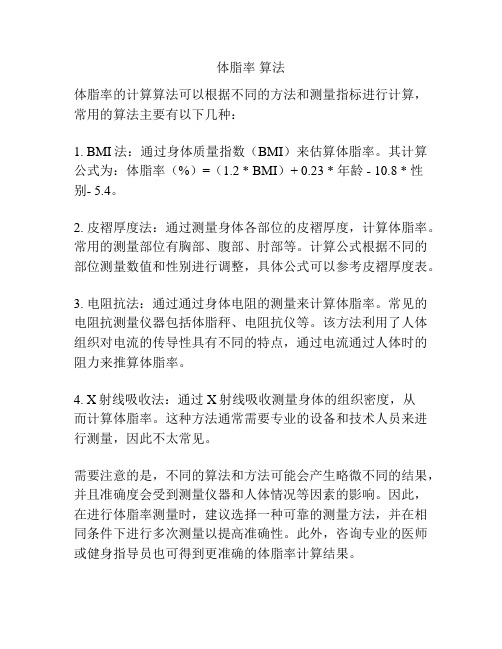 体脂率 算法

体脂率的计算算法可以根据不同的方法和测量指标进行计算，常用的算法主要有以下几种：

1. BMI 法：通过身体质量指数（BMI）来估算体脂率。其计算公式为：体脂率（%）=（1.2 * BMI）+ 0.23 * 年龄 - 10.8 * 性别- 5.4。

2. 皮褶厚度法：通过测量身体各部位的皮褶厚度，计算体脂率。常用的测量部位有胸部、腹部、肘部等。计算公式根据不同的部位测量数值和性别进行调整，具体公式可以参考皮褶厚度表。

3. 电阻抗法：通过通过身体电阻的测量来计算体脂率。常见的电阻抗测量仪器包括体脂秤、电阻抗仪等。该方法利用了人体组织对电流的传导性具有不同的特点，通过电流通过人体时的阻力来推算体脂率。

4. X 射线吸收法：通过 X 射线吸收测量身体的组织密度，从而计算体脂率。这种方法通常需要专业的设备和技术人员来进行测量，因此不太常见。

需要注意的是，不同的算法和方法可能会产生略微不同的结果，并且准确度会受到测量仪器和人体情况等因素的影响。因此，在进行体脂率测量时，建议选择一种可靠的测量方法，并在相同条件下进行多次测量以提高准确性。此外，咨询专业的医师或健身指导员也可得到更准确的体脂率计算结果。